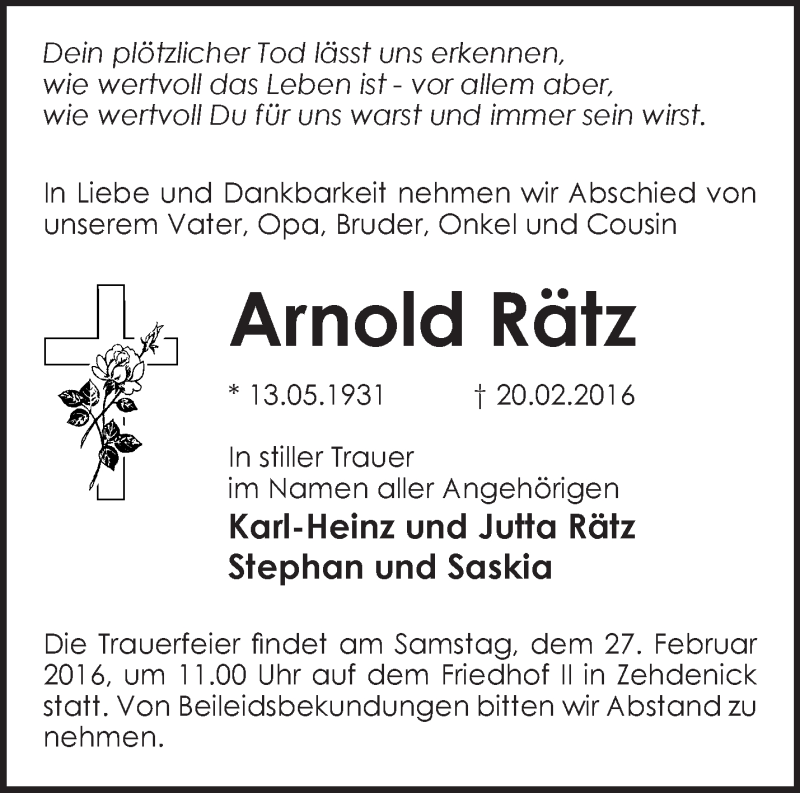 Dein plötzlicher Tod lässt uns erkennen,
wie wertvoll das Leben ist - vor allem aber,
wie wertvoll Du für uns warst und immer sein wirst.

In Liebe und Dankbarkeit nehmen wir Abschied von unserem Vater, Opa, Bruder, Onkel und Cousin

Arnold Rätz

* 13.05.1931 † 20.02.2016

In stiller Trauer
im Namen aller Angehörigen
Karl-Heinz und Jutta Rätz
Stephan und Saskia

Die Trauerfeier findet am Samstag, dem 27. Februar 2016, um 11.00 Uhr auf dem Friedhof II in Zehdenick statt. Von Beileidsbekundungen bitten wir Abstand zu nehmen.